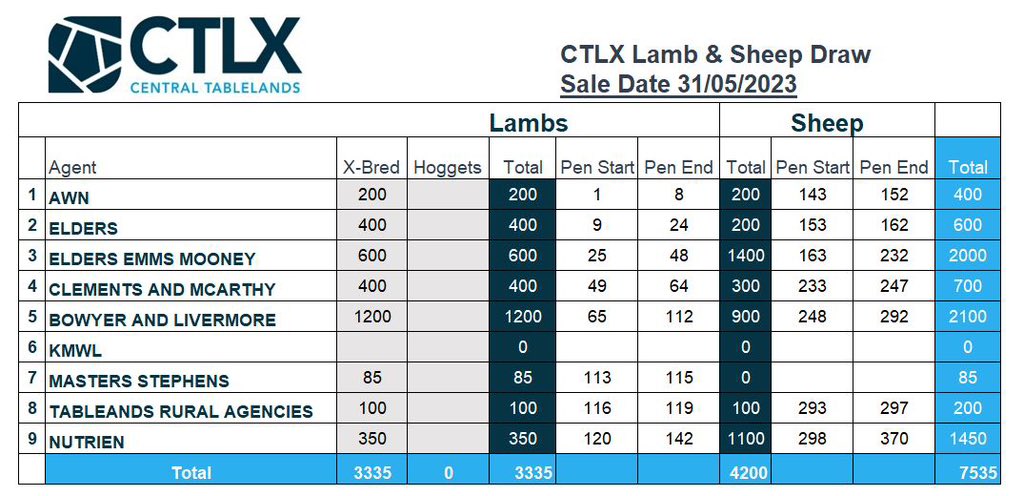 CTLX
CENTRAL TABLELANDS

CTLX Lamb & Sheep Draw
Sale Date 31/05/2023

| | | Lambs | | | | | Sheep | | | |
|---|---|---|---|---|---|---|---|---|---|---|
| | Agent | X-Bred | Hoggets | Total | Pen Start | Pen End | Total | Pen Start | Pen End | Total |
| 1 | AWN | 200 | | 200 | 1 | 8 | 200 | 143 | 152 | 400 |
| 2 | ELDERS | 400 | | 400 | 9 | 24 | 200 | 153 | 162 | 600 |
| 3 | ELDERS EMMS MOONEY | 600 | | 600 | 25 | 48 | 1400 | 163 | 232 | 2000 |
| 4 | CLEMENTS AND MCARTHY | 400 | | 400 | 49 | 64 | 300 | 233 | 247 | 700 |
| 5 | BOWYER AND LIVERMORE | 1200 | | 1200 | 65 | 112 | 900 | 248 | 292 | 2100 |
| 6 | KMWL | | | 0 | | | 0 | | | 0 |
| 7 | MASTERS STEPHENS | 85 | | 85 | 113 | 115 | 0 | | | 85 |
| 8 | TABLEANDS RURAL AGENCIES | 100 | | 100 | 116 | 119 | 100 | 293 | 297 | 200 |
| 9 | NUTRIEN | 350 | | 350 | 120 | 142 | 1100 | 298 | 370 | 1450 |
| | Total | 3335 | 0 | 3335 | | | 4200 | | | 7535 |